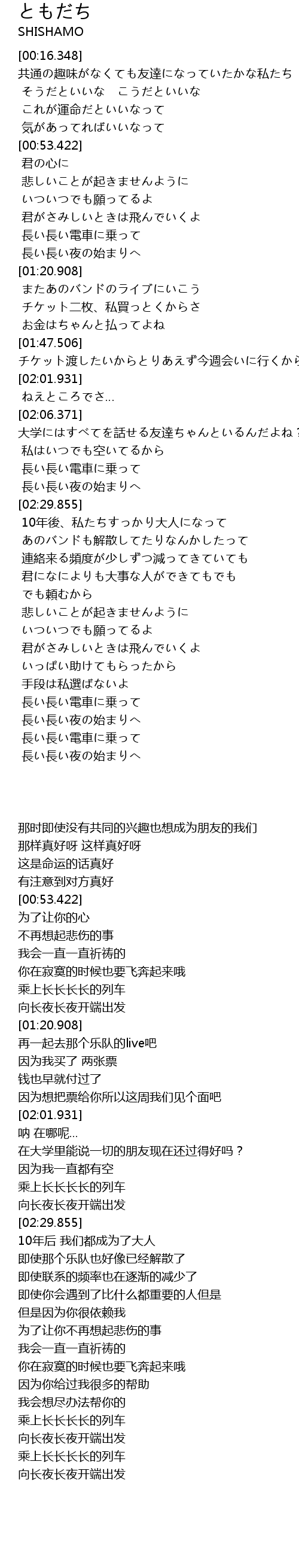 ともだち
SHISHAMO

[00:16.348]
共通の趣味がなくても友達になっていたかな私たち
そうだといいな　こうだといいな
これが運命だといいなって
気があってればいいなって
[00:53.422]
君の心に
悲しいことが起きませんように
いついつでも願ってるよ
君がさみしいときは飛んでいくよ
長い長い電車に乗って
長い長い夜の始まりへ
[01:20.908]
またあのバンドのライブにいこう
チケット二枚、私買っとくからさ
お金はちゃんと払ってよね
[01:47.506]
チケット渡したいからとりあえず今週会いに行くから
[02:01.931]
ねえところでさ...
[02:06.371]
大学にはすべてを話せる友達ちゃんといるんだよね？
私はいつでも空いてるから
長い長い電車に乗って
長い長い夜の始まりへ
[02:29.855]
10年後、私たちすっかり大人になって
あのバンドも解散してたりなんかしたって
連絡来る頻度が少しずつ減ってきていても
君になによりも大事な人ができてもでも
でも頼むから
悲しいことが起きませんように
いついつでも願ってるよ
君がさみしいときは飛んでいくよ
いっぱい助けてもらったから
手段は私選ばないよ
長い長い電車に乗って
長い長い夜の始まりへ
長い長い電車に乗って
長い長い夜の始まりへ

那时即使没有共同的兴趣也想成为朋友的我们
那样真好呀 这样真好呀
这是命运的话真好
有注意到对方真好
[00:53.422]
为了让你的心
不再想起悲伤的事
我会一直一直祈祷的
你在寂寞的时候也要飞奔起来哦
乘上长长长长的列车
向长夜长夜开端出发
[01:20.908]
再一起去那个乐队的live吧
因为我买了 两张票
钱也早就付过了
因为想把票给你所以这周我们见个面吧
[02:01.931]
呐 在哪呢...
在大学里能说一切的朋友现在还过得好吗？
因为我一直都有空
乘上长长长长的列车
向长夜长夜开端出发
[02:29.855]
10年后 我们都成为了大人
即使那个乐队也好像已经解散了
即使联系的频率也在逐渐的减少了
即使你会遇到了比什么都重要的人但是
但是因为你很依赖我
为了让你不再想起悲伤的事
我会一直一直祈祷的
你在寂寞的时候也要飞奔起来哦
因为你给过我很多的帮助
我会想尽办法帮你的
乘上长长长长的列车
向长夜长夜开端出发
乘上长长长长的列车
向长夜长夜开端出发